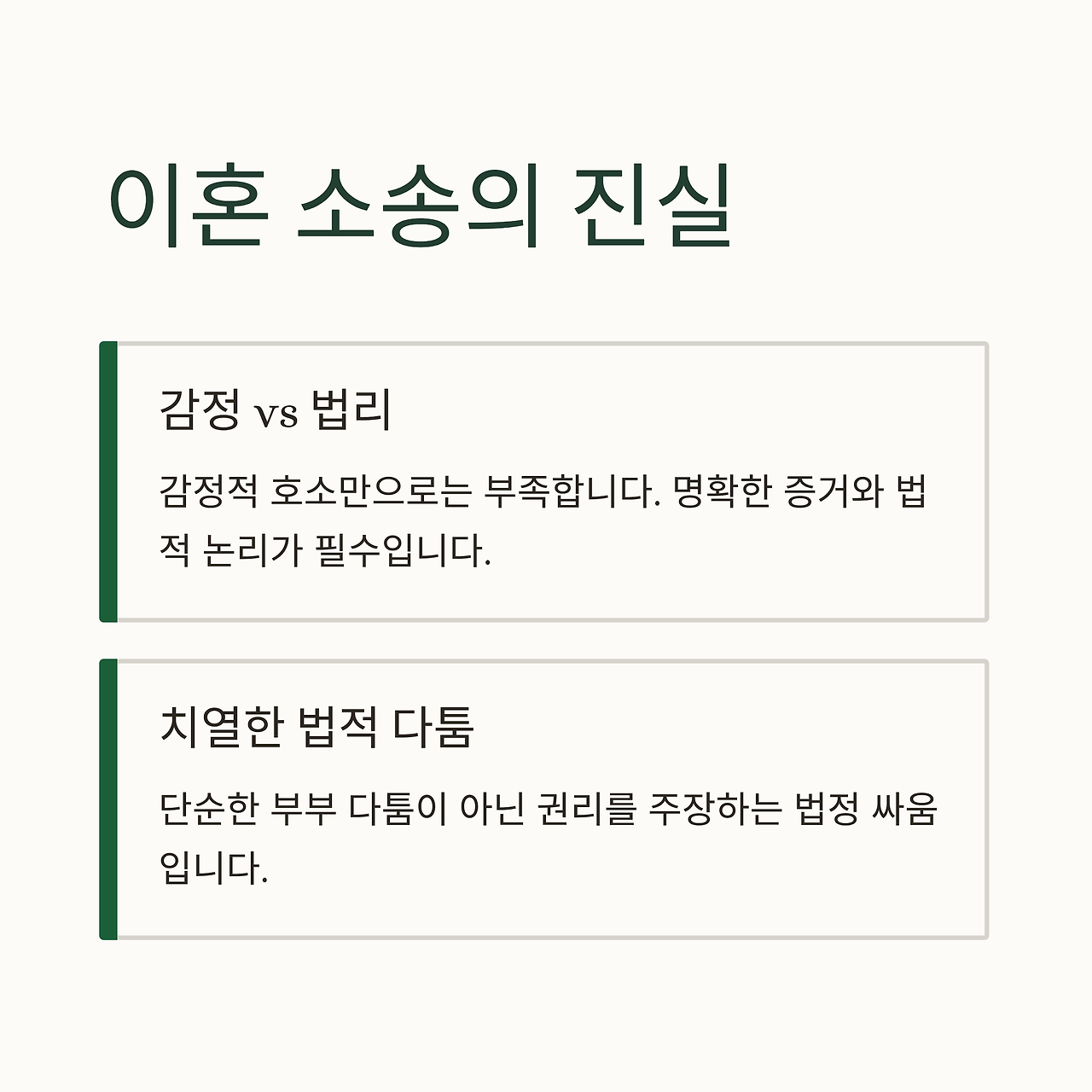 이혼 소송의 진실

감정 vs 법리

감정적 호소만으로는 부족합니다. 명확한 증거와 법적 논리가 필수입니다.

치열한 법적 다툼

단순한 부부 다툼이 아닌 권리를 주장하는 법정 싸움입니다.